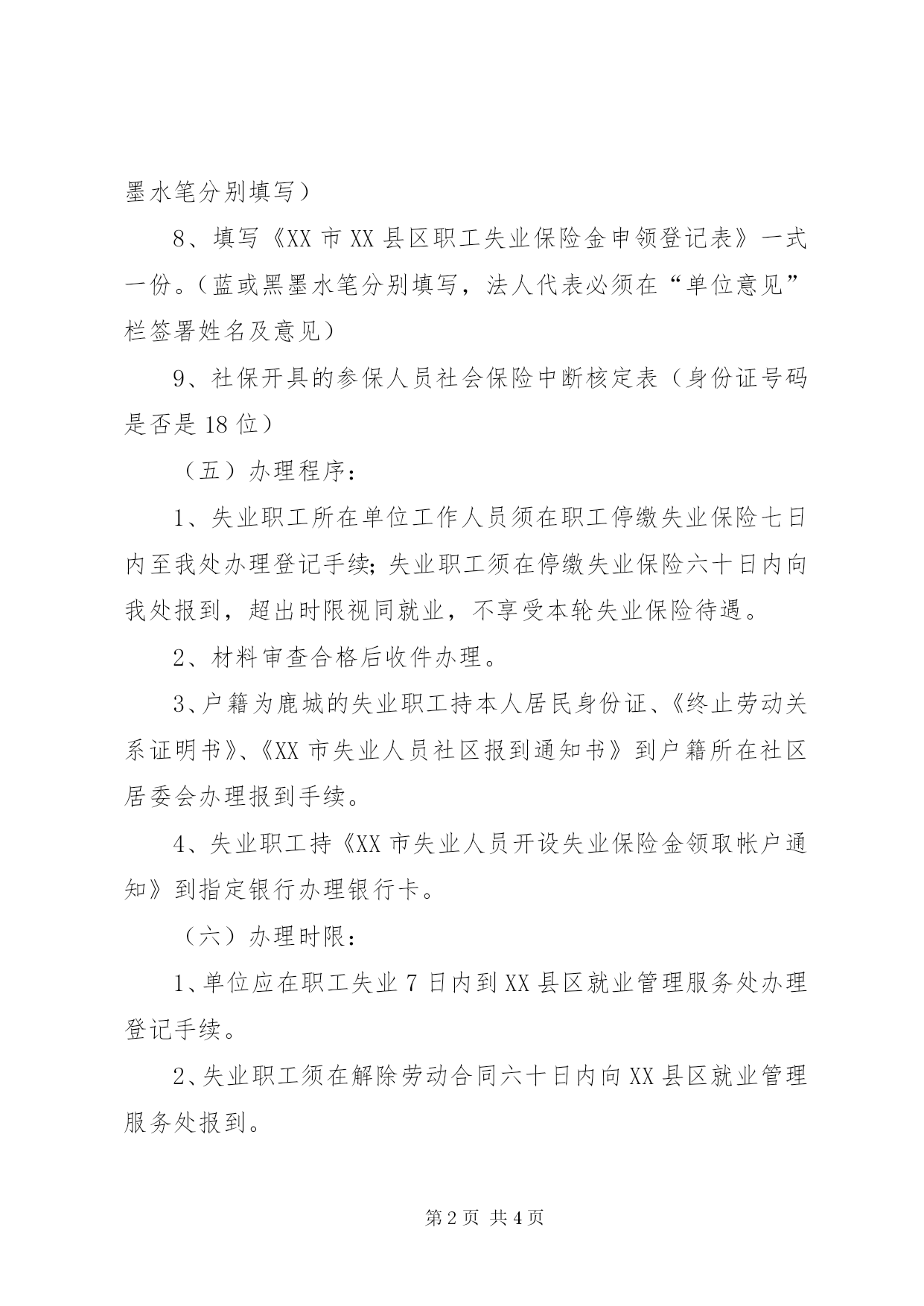 墨水笔分别填写）

8、填写《XX 市 XX 县区职工失业保险金申领登记表》一式一份。（蓝或黑墨水笔分别填写，法人代表必须在“单位意见”栏签署姓名及意见）

9、社保开具的参保人员社会保险中断核定表（身份证号码是否是 18 位）

（五）办理程序：

1、失业职工所在单位工作人员须在职工停缴失业保险七日内至我处办理登记手续；失业职工须在停缴失业保险六十日内向我处报到，超出时限视同就业，不享受本轮失业保险待遇。

2、材料审查合格后收件办理。

3、户籍为鹿城的失业职工持本人居民身份证、《终止劳动关系证明书》、《XX 市失业人员社区报到通知书》到户籍所在社区居委会办理报到手续。

4、失业职工持《XX 市失业人员开设失业保险金领取帐户通知》到指定银行办理银行卡。

（六）办理时限：

1、单位应在职工失业 7 日内到 XX 县区就业管理服务处办理登记手续。

2、失业职工须在解除劳动合同六十日内向 XX 县区就业管理服务处报到。

第 2 页 共 4 页